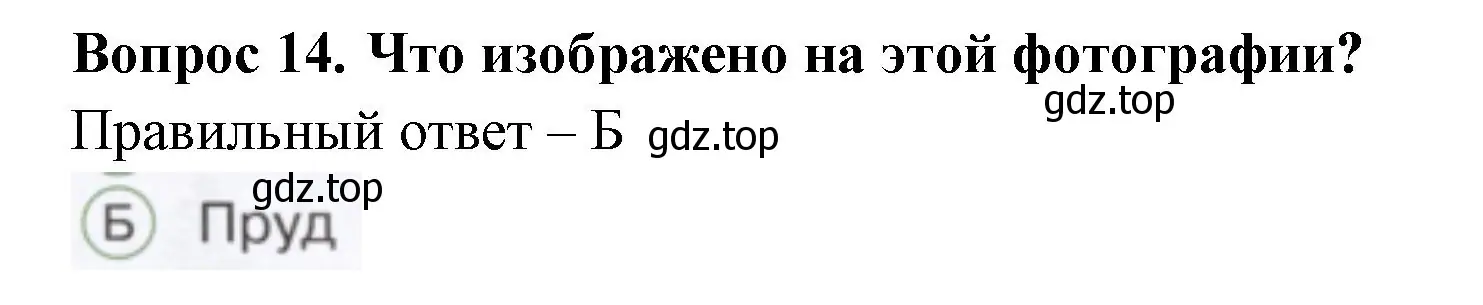 Вопрос 14. Что изображено на этой фотографии?
gdz.top
Правильный ответ – Б gdz.top
gdz.top
Б Пруд